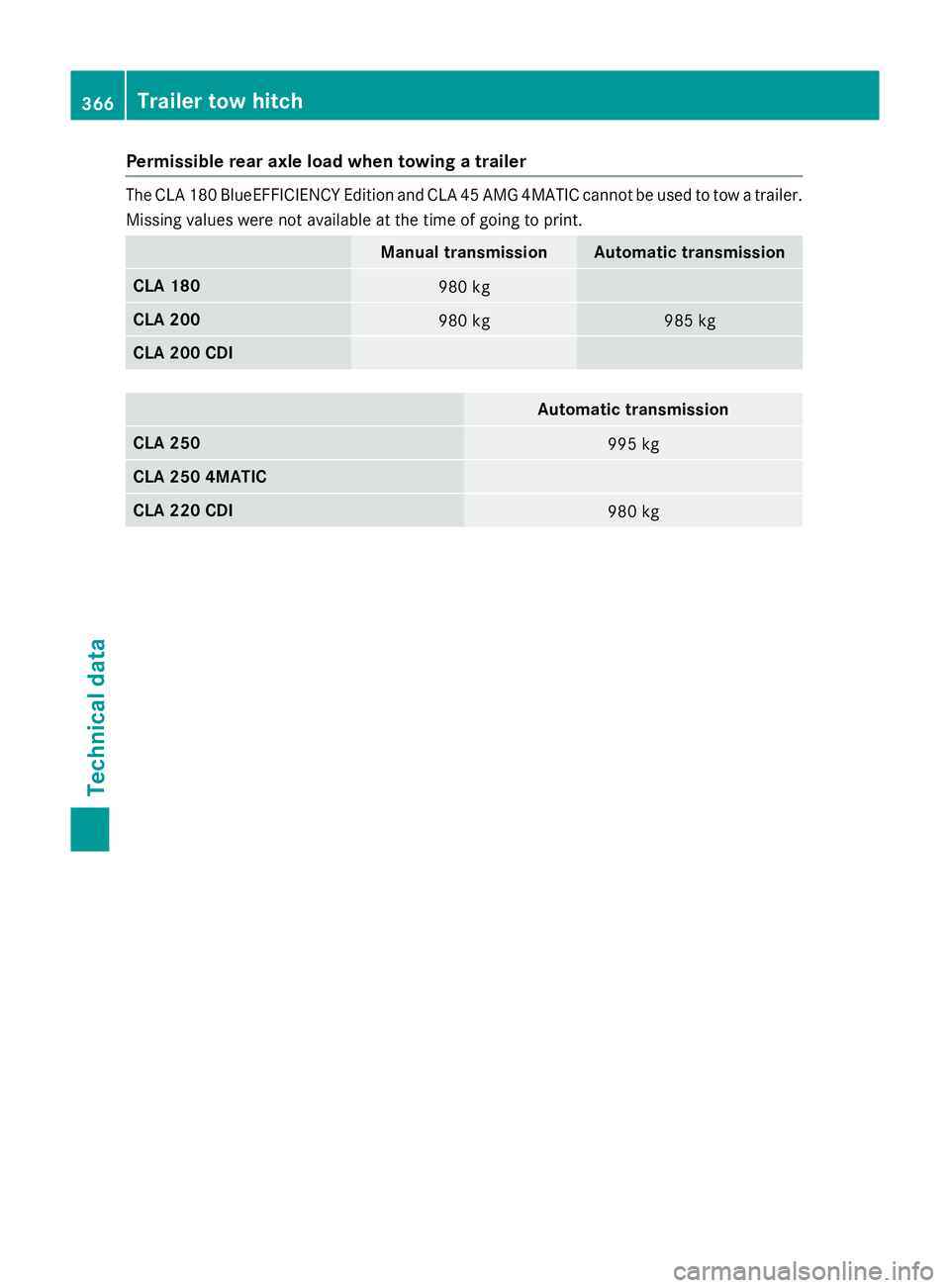 366 Trailer tow hitch

Permissible rear axle load when towing a trailer

The CLA 180 BlueEFFICIENCY Edition and CLA 45 AMG 4MATIC cannot be used to tow a trailer. Missing values were not available at the time of going to print.

| | Manual transmission | Automatic transmission |
|---|---|---|
| CLA 180 | 980 kg | |
| CLA 200 | 980 kg | 985 kg |
| CLA 200 CDI | | |

| | Automatic transmission |
|---|---|
| CLA 250 | 995 kg |
| CLA 250 4MATIC | |
| CLA 220 CDI | 980 kg |

Technical data

carmanualsonline.info